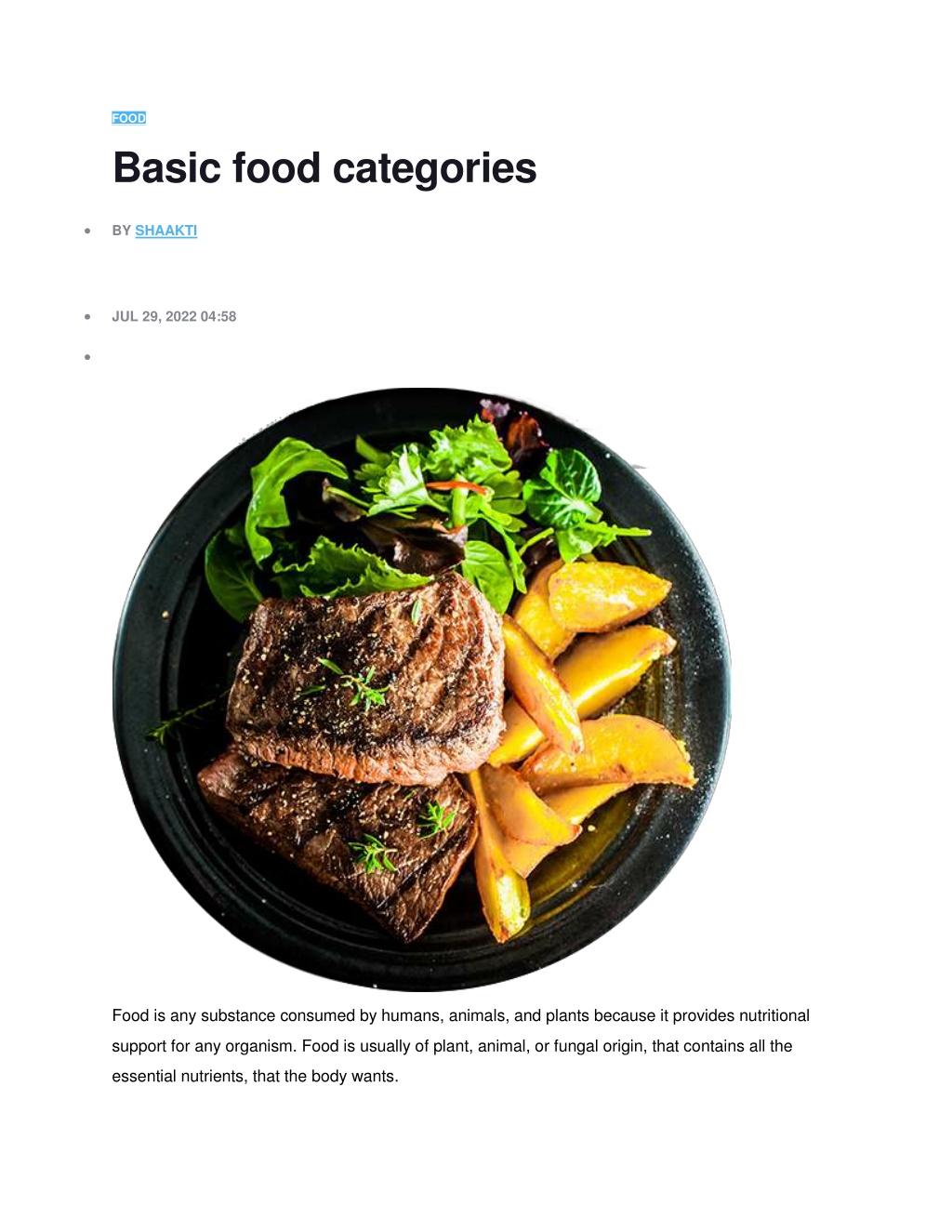 FOOD

Basic food categories

• BY SHAAKTI

• JUL 29, 2022 04:58

•

Food is any substance consumed by humans, animals, and plants because it provides nutritional support for any organism. Food is usually of plant, animal, or fungal origin, that contains all the essential nutrients, that the body wants.